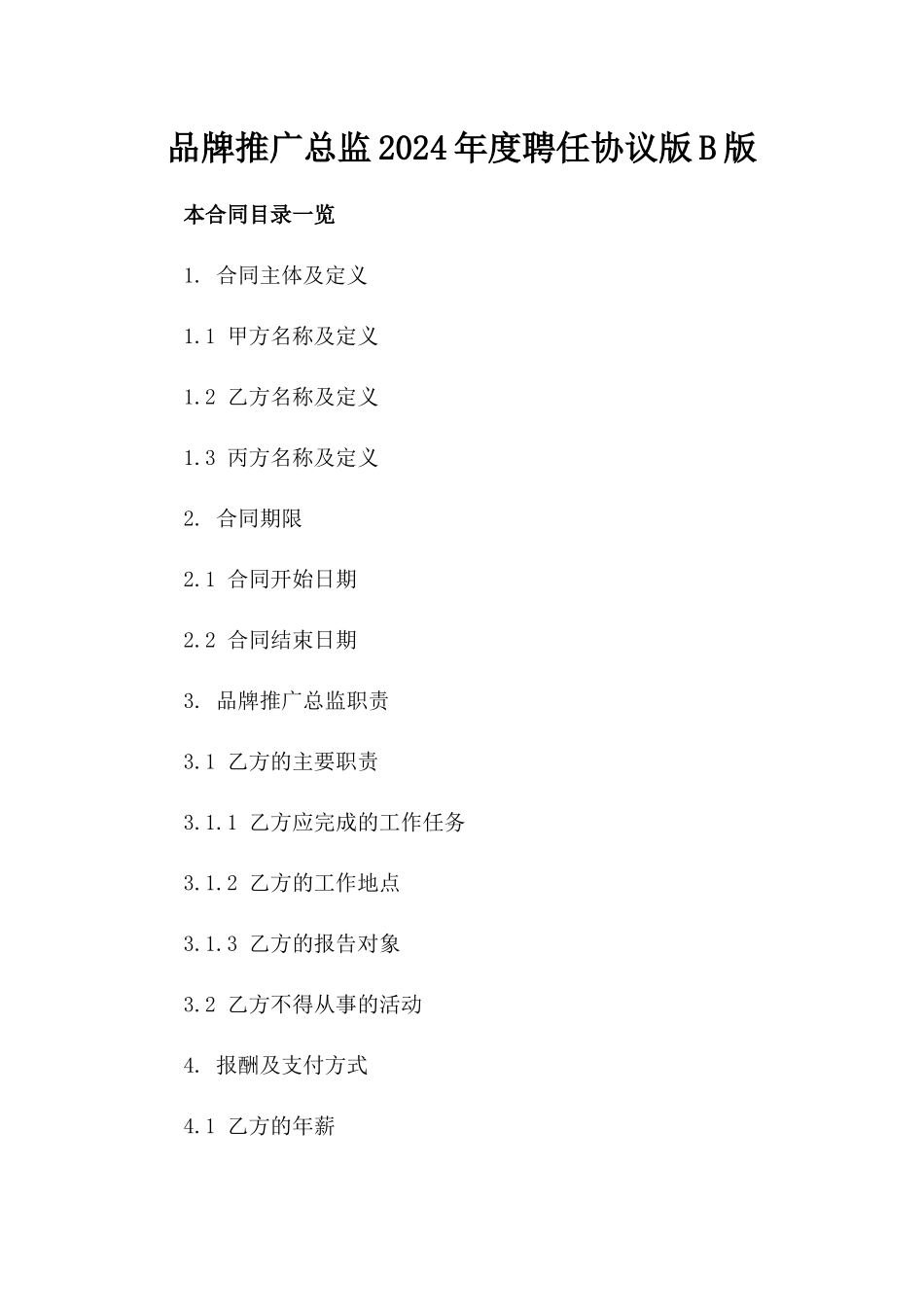 品牌推广总监2024年度聘任协议版B版

本合同目录一览

1. 合同主体及定义

1.1 甲方名称及定义

1.2 乙方名称及定义

1.3 丙方名称及定义

2. 合同期限

2.1 合同开始日期

2.2 合同结束日期

3. 品牌推广总监职责

3.1 乙方的主要职责

3.1.1 乙方应完成的工作任务

3.1.2 乙方的工作地点

3.1.3 乙方的报告对象

3.2 乙方不得从事的活动

4. 报酬及支付方式

4.1 乙方的年薪